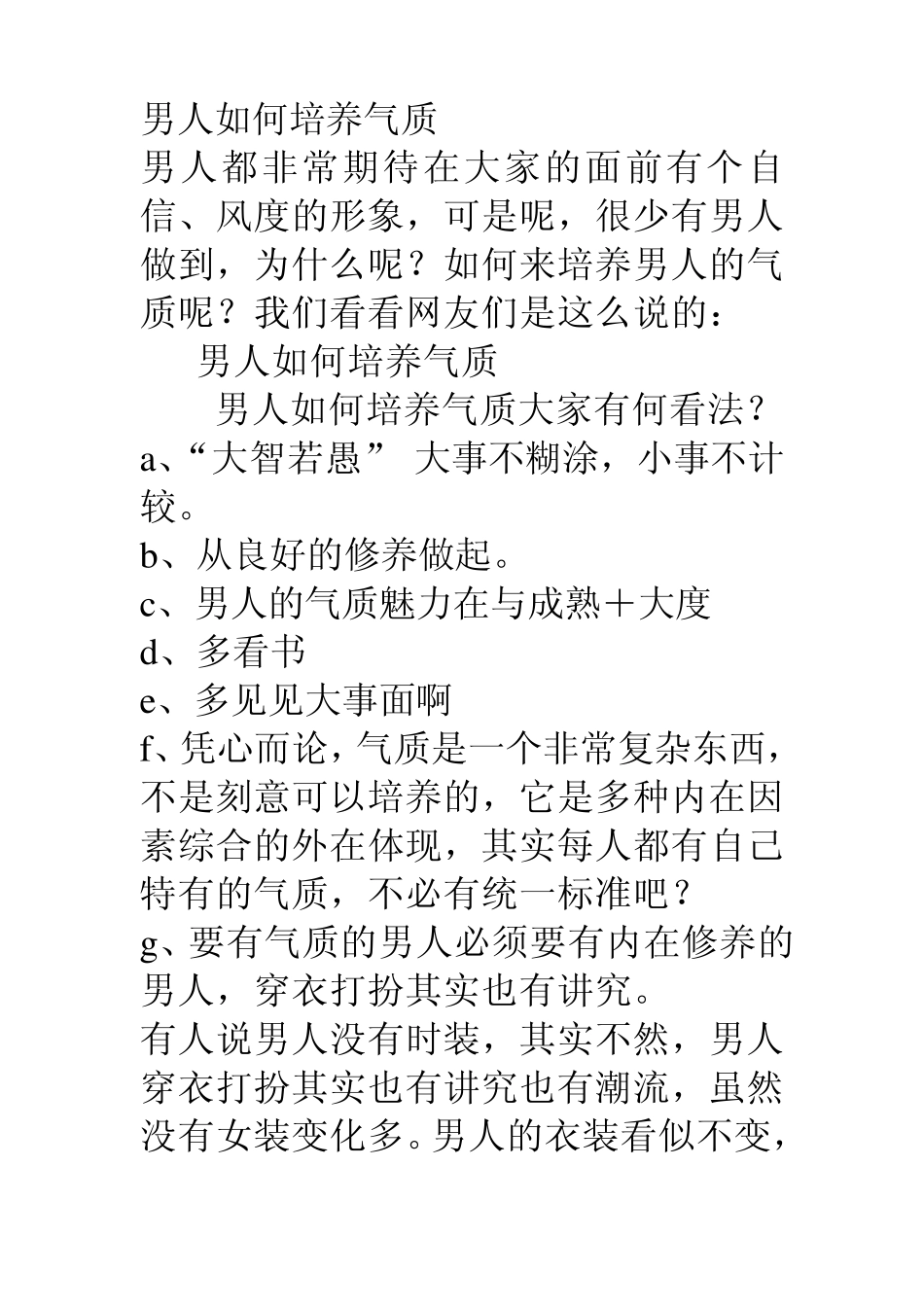 男人如何培养气质
男人都非常期待在大家的面前有个自信、风度的形象，可是呢，很少有男人做到，为什么呢？如何来培养男人的气质呢？我们看看网友们是这么说的：
男人如何培养气质
男人如何培养气质大家有何看法？
a、“大智若愚” 大事不糊涂，小事不计较。
b、从良好的修养做起。
c、男人的气质魅力在与成熟＋大度
d、多看书
e、多见见大事面啊
f、凭心而论，气质是一个非常复杂东西，不是刻意可以培养的，它是多种内在因素综合的外在体现，其实每人都有自己特有的气质，不必有统一标准吧？
g、要有气质的男人必须要有内在修养的男人，穿衣打扮其实也有讲究。
有人说男人没有时装，其实不然，男人穿衣打扮其实也有讲究也有潮流，虽然没有女装变化多。男人的衣装看似不变，